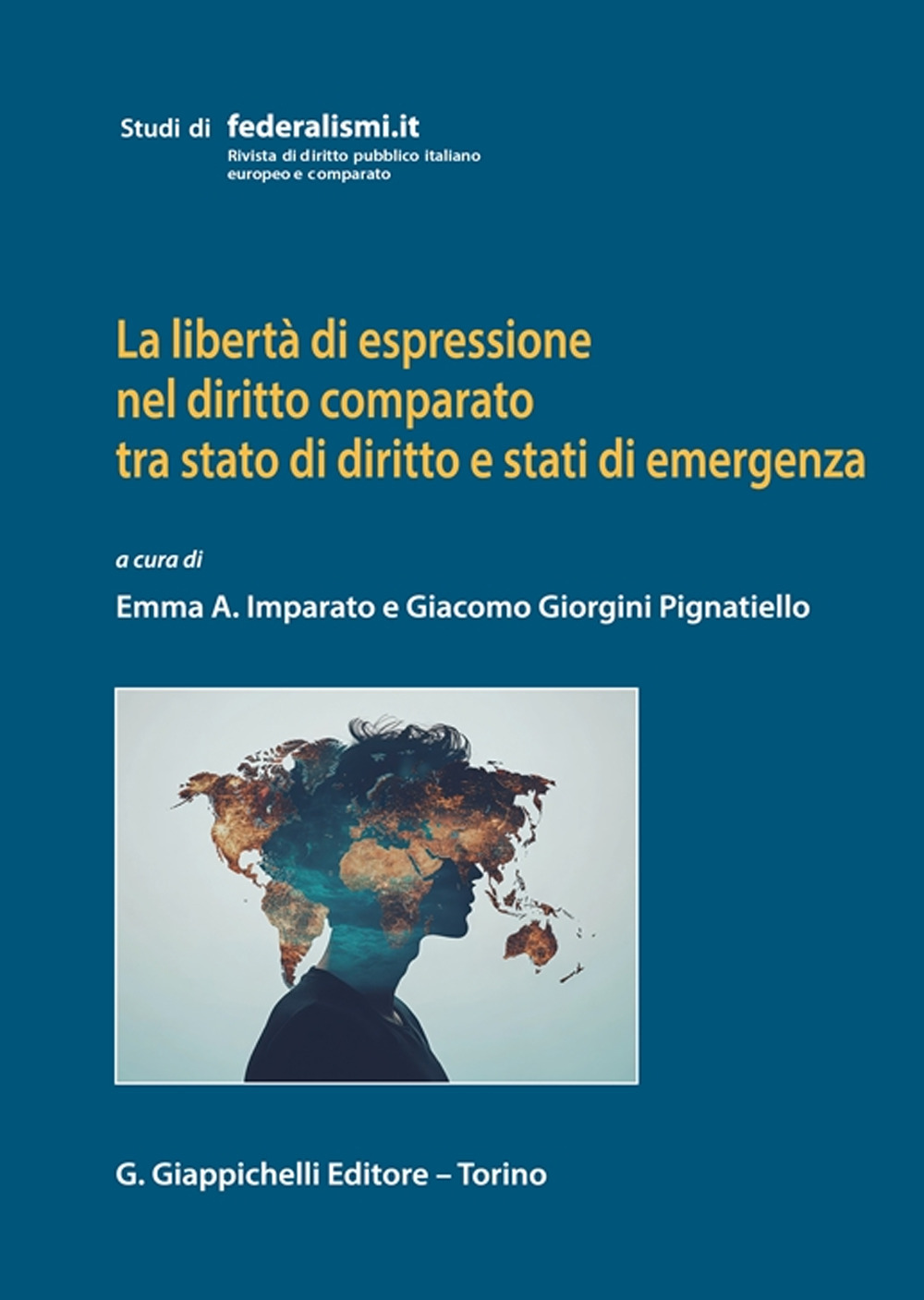 Studi di federalismi.it
Rivista di diritto pubblico italiano europeo e comparato

La libertà di espressione nel diritto comparato tra stato di diritto e stati di emergenza

a cura di

Emma A. Imparato e Giacomo Giorgini Pignatiello

G. Giappichelli Editore – Torino